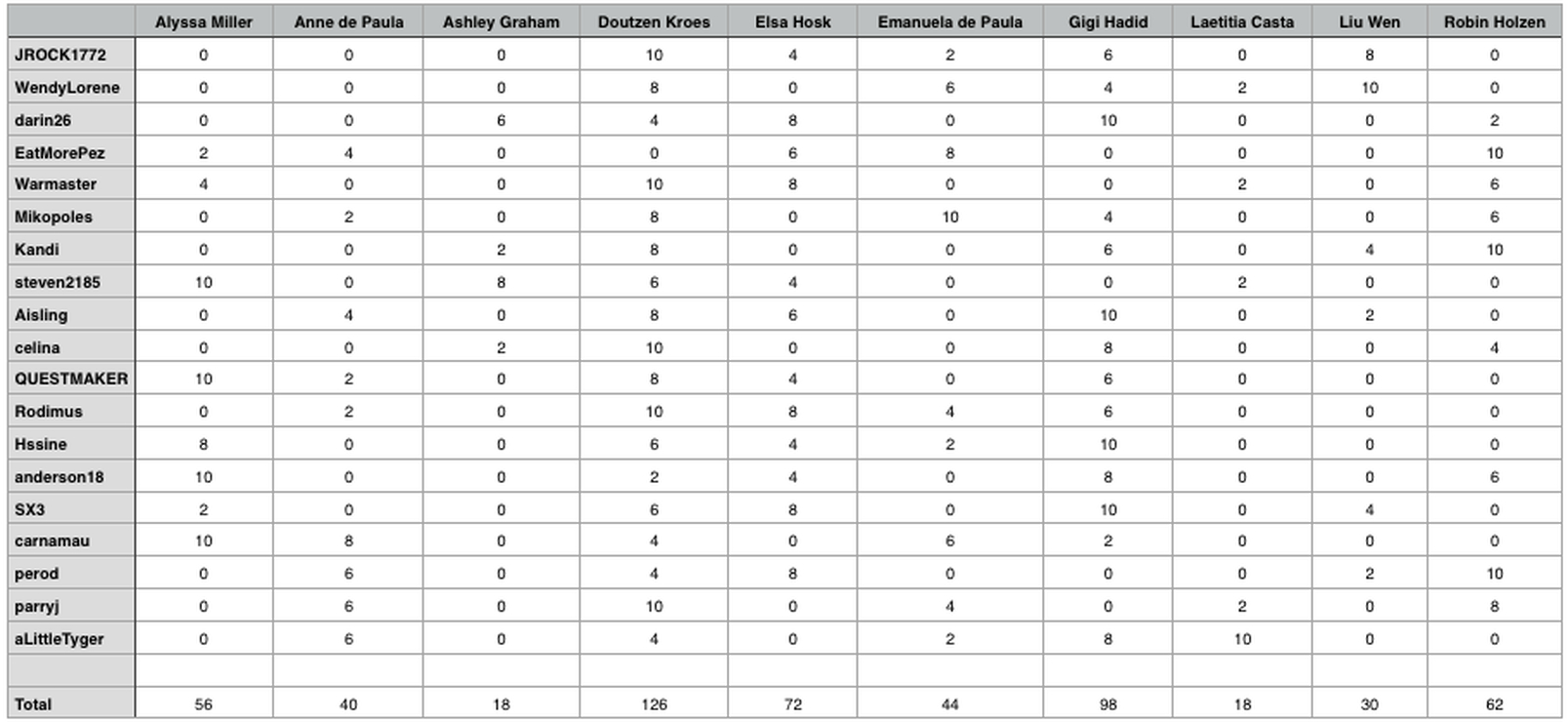 | | Alyssa Miller | Anne de Paula | Ashley Graham | Doutzen Kroes | Elsa Hosk | Emanuela de Paula | Gigi Hadid | Laetitia Casta | Liu Wen | Robin Holzen |
|---|---|---|---|---|---|---|---|---|---|---|
| JROCK1772 | 0 | 0 | 0 | 10 | 4 | 2 | 6 | 0 | 8 | 0 |
| WendyLorene | 0 | 0 | 0 | 8 | 0 | 6 | 4 | 2 | 10 | 0 |
| darin26 | 0 | 0 | 6 | 4 | 8 | 0 | 10 | 0 | 0 | 2 |
| EatMorePez | 2 | 4 | 0 | 0 | 6 | 8 | 0 | 0 | 0 | 10 |
| Warmaster | 4 | 0 | 0 | 10 | 8 | 0 | 0 | 2 | 0 | 6 |
| Mikopoles | 0 | 2 | 0 | 8 | 0 | 10 | 4 | 0 | 0 | 6 |
| Kandi | 0 | 0 | 2 | 8 | 0 | 0 | 6 | 0 | 4 | 10 |
| steven2185 | 10 | 0 | 8 | 6 | 4 | 0 | 0 | 2 | 0 | 0 |
| Aisling | 0 | 4 | 0 | 8 | 6 | 0 | 10 | 0 | 2 | 0 |
| celina | 0 | 0 | 2 | 10 | 0 | 0 | 8 | 0 | 0 | 4 |
| QUESTMAKER | 10 | 2 | 0 | 8 | 4 | 0 | 6 | 0 | 0 | 0 |
| Rodimus | 0 | 2 | 0 | 10 | 8 | 4 | 6 | 0 | 0 | 0 |
| Hssine | 8 | 0 | 0 | 6 | 4 | 2 | 10 | 0 | 0 | 0 |
| anderson18 | 10 | 0 | 0 | 2 | 4 | 0 | 8 | 0 | 0 | 6 |
| SX3 | 2 | 0 | 0 | 6 | 8 | 0 | 10 | 0 | 4 | 0 |
| carnamau | 10 | 8 | 0 | 4 | 0 | 6 | 2 | 0 | 0 | 0 |
| perod | 0 | 6 | 0 | 4 | 8 | 0 | 0 | 0 | 2 | 10 |
| parryj | 0 | 6 | 0 | 10 | 0 | 4 | 0 | 2 | 0 | 8 |
| aLittleTyger | 0 | 6 | 0 | 4 | 0 | 2 | 8 | 10 | 0 | 0 |
| | | | | | | | | | | |
| Total | 56 | 40 | 18 | 126 | 72 | 44 | 98 | 18 | 30 | 62 |